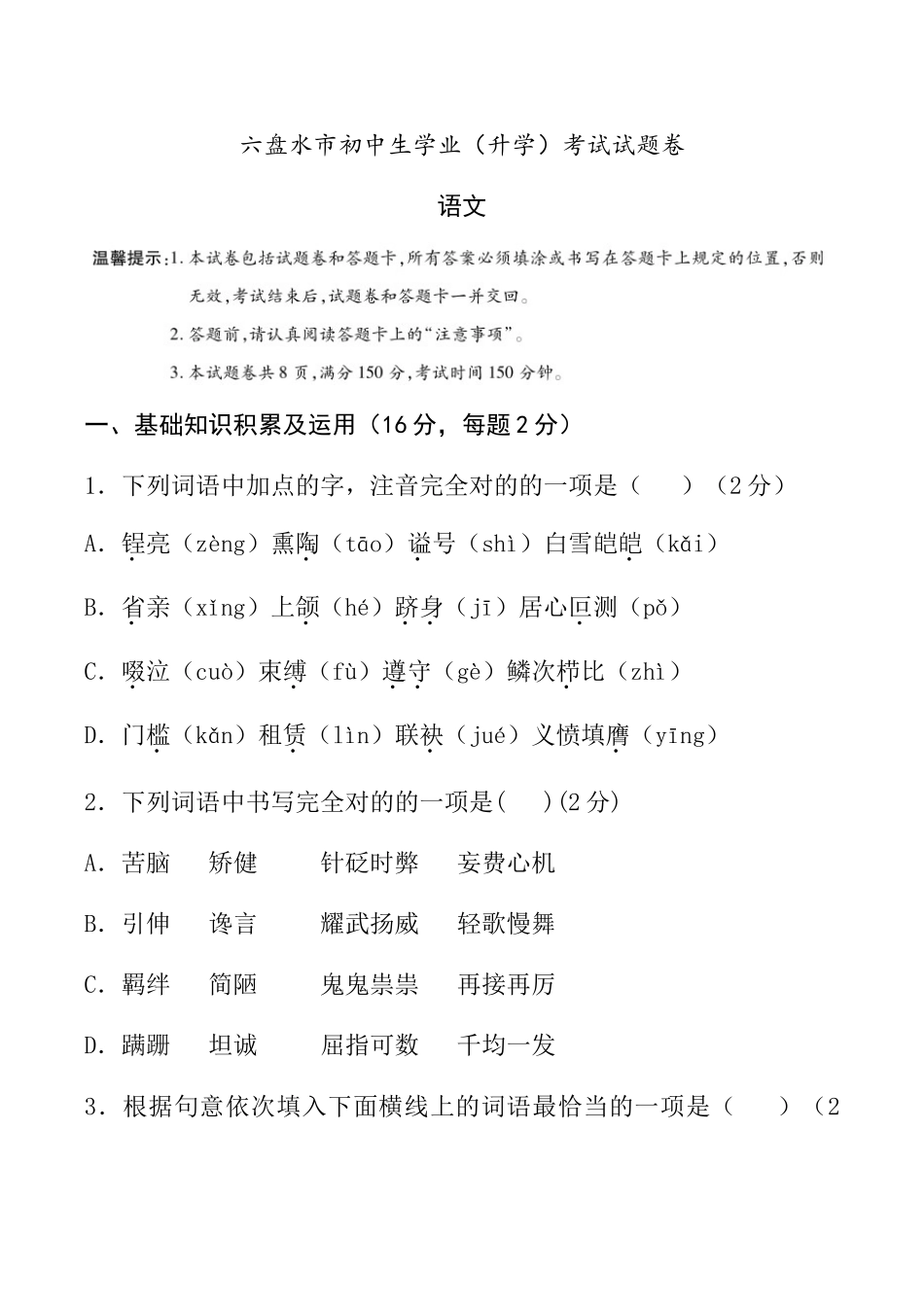 六盘水市初中生学业（升学）考试试题卷

语文

温馨提示：1. 本试卷包括试题卷和答题卡，所有答案必须填涂或书写在答题卡上规定的位置，否则无效，考试结束后，试题卷和答题卡一并交回。

2. 答题前，请认真阅读答题卡上的“注意事项”。

3. 本试题卷共 8 页，满分 150 分，考试时间 150 分钟。

一、基础知识积累及运用（16 分，每题 2 分）

1. 下列词语中加点的字，注音完全对的的一项是（　　）（2 分）

A. 锃亮（zèng）熏陶（tāo）谥号（shì）白雪皑皑（kǎi）

B. 省亲（xǐng）上颌（hé）跻身（jī）居心叵测（pǒ）

C. 啜泣（cuò）束缚（fù）遵守（gè）鳞次栉比（zhì）

D. 门槛（kǎn）租赁（lìn）联袂（jué）义愤填膺（yīng）

2. 下列词语中书写完全对的的一项是(　　)(2 分)

A. 苦脑　矫健　针砭时弊　妄费心机

B. 引伸　谗言　耀武扬威　轻歌慢舞

C. 羁绊　简陋　鬼鬼祟祟　再接再厉

D. 蹒跚　坦诚　屈指可数　千均一发

3. 根据句意依次填入下面横线上的词语最恰当的一项是（　　）（2